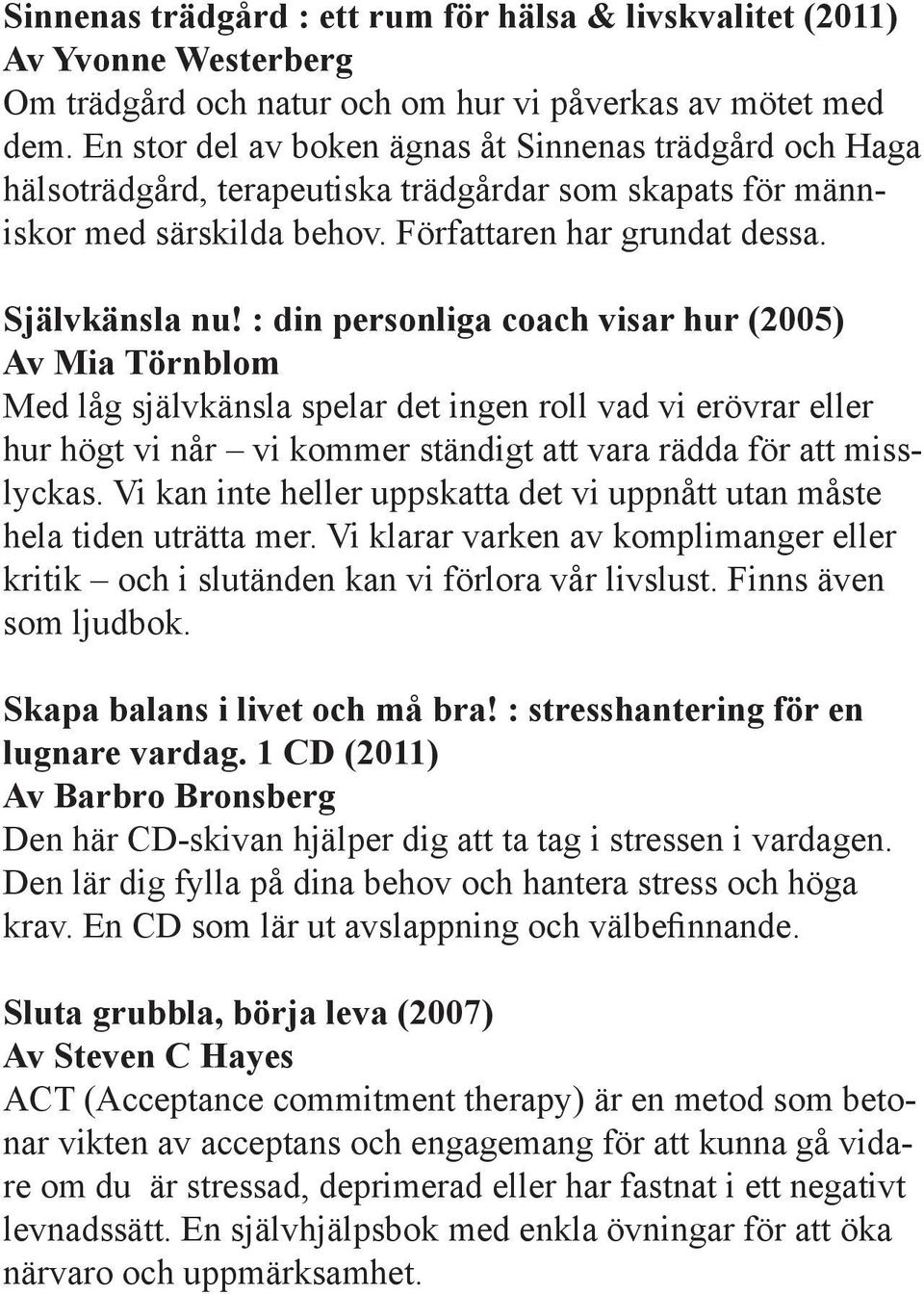 Sinnenas trädgård : ett rum för hälsa & livskvalitet (2011)
Av Yvonne Westerberg
Om trädgård och natur och om hur vi påverkas av mötet med dem. En stor del av boken ägnas åt Sinnenas trädgård och Haga hälsoträdgård, terapeutiska trädgårdar som skapats för människor med särskilda behov. Författaren har grundat dessa.

Självkänsla nu! : din personliga coach visar hur (2005)
Av Mia Törnblom
Med låg självkänsla spelar det ingen roll vad vi erövrar eller hur högt vi når – vi kommer ständigt att vara rädda för att misslyckas. Vi kan inte heller uppskatta det vi uppnått utan måste hela tiden uträtta mer. Vi klarar varken av komplimanger eller kritik – och i slutänden kan vi förlora vår livslust. Finns även som ljudbok.

Skapa balans i livet och må bra! : stresshantering för en lugnare vardag. 1 CD (2011)
Av Barbro Bronsberg
Den här CD-skivan hjälper dig att ta tag i stressen i vardagen. Den lär dig fylla på dina behov och hantera stress och höga krav. En CD som lär ut avslappning och välbefinnande.

Sluta grubbla, börja leva (2007)
Av Steven C Hayes
ACT (Acceptance commitment therapy) är en metod som betonar vikten av acceptans och engagemang för att kunna gå vidare om du är stressad, deprimerad eller har fastnat i ett negativt levnadssätt. En självhjälpsbok med enkla övningar för att öka närvaro och uppmärksamhet.